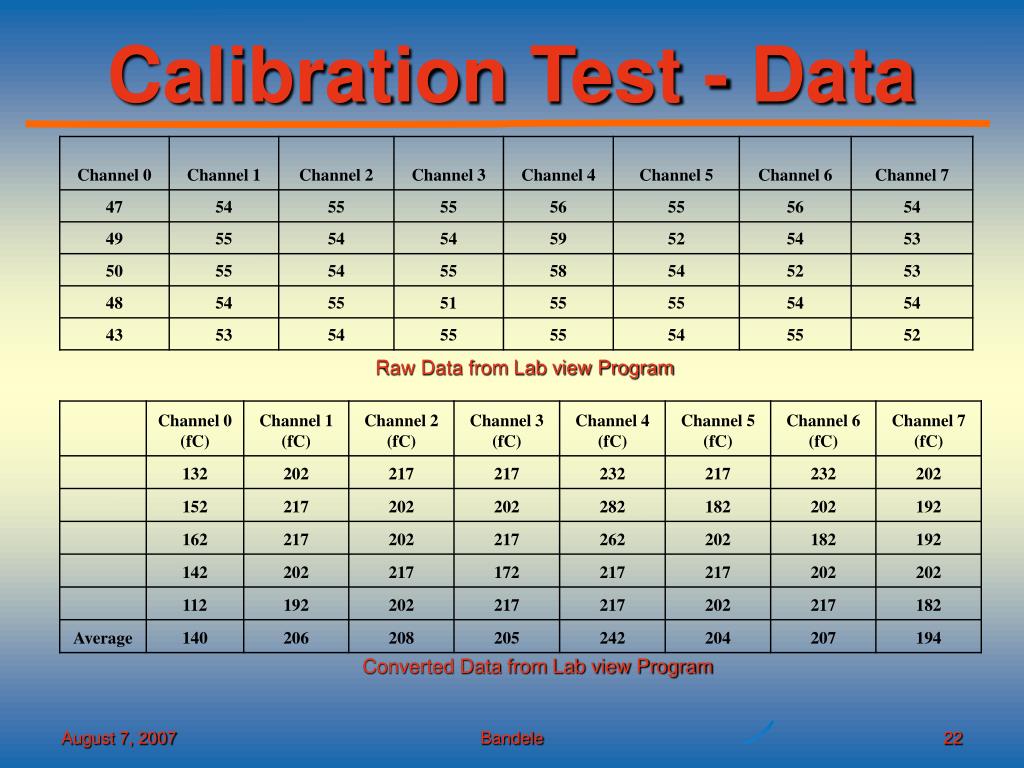 Calibration Test - Data

| Channel 0 | Channel 1 | Channel 2 | Channel 3 | Channel 4 | Channel 5 | Channel 6 | Channel 7 |
|---|---|---|---|---|---|---|---|
| 47 | 54 | 55 | 55 | 56 | 55 | 56 | 54 |
| 49 | 55 | 54 | 54 | 59 | 52 | 54 | 53 |
| 50 | 55 | 54 | 55 | 58 | 54 | 52 | 53 |
| 48 | 54 | 55 | 51 | 55 | 55 | 54 | 54 |
| 43 | 53 | 54 | 55 | 55 | 54 | 55 | 52 |

Raw Data from Lab view Program

| | Channel 0 (fC) | Channel 1 (fC) | Channel 2 (fC) | Channel 3 (fC) | Channel 4 (fC) | Channel 5 (fC) | Channel 6 (fC) | Channel 7 (fC) |
|---|---|---|---|---|---|---|---|---|
| | 132 | 202 | 217 | 217 | 232 | 217 | 232 | 202 |
| | 152 | 217 | 202 | 202 | 282 | 182 | 202 | 192 |
| | 162 | 217 | 202 | 217 | 262 | 202 | 182 | 192 |
| | 142 | 202 | 217 | 172 | 217 | 217 | 202 | 202 |
| | 112 | 192 | 202 | 217 | 217 | 202 | 217 | 182 |
| Average | 140 | 206 | 208 | 205 | 242 | 204 | 207 | 194 |

Converted Data from Lab view Program

August 7, 2007
Bandele
22